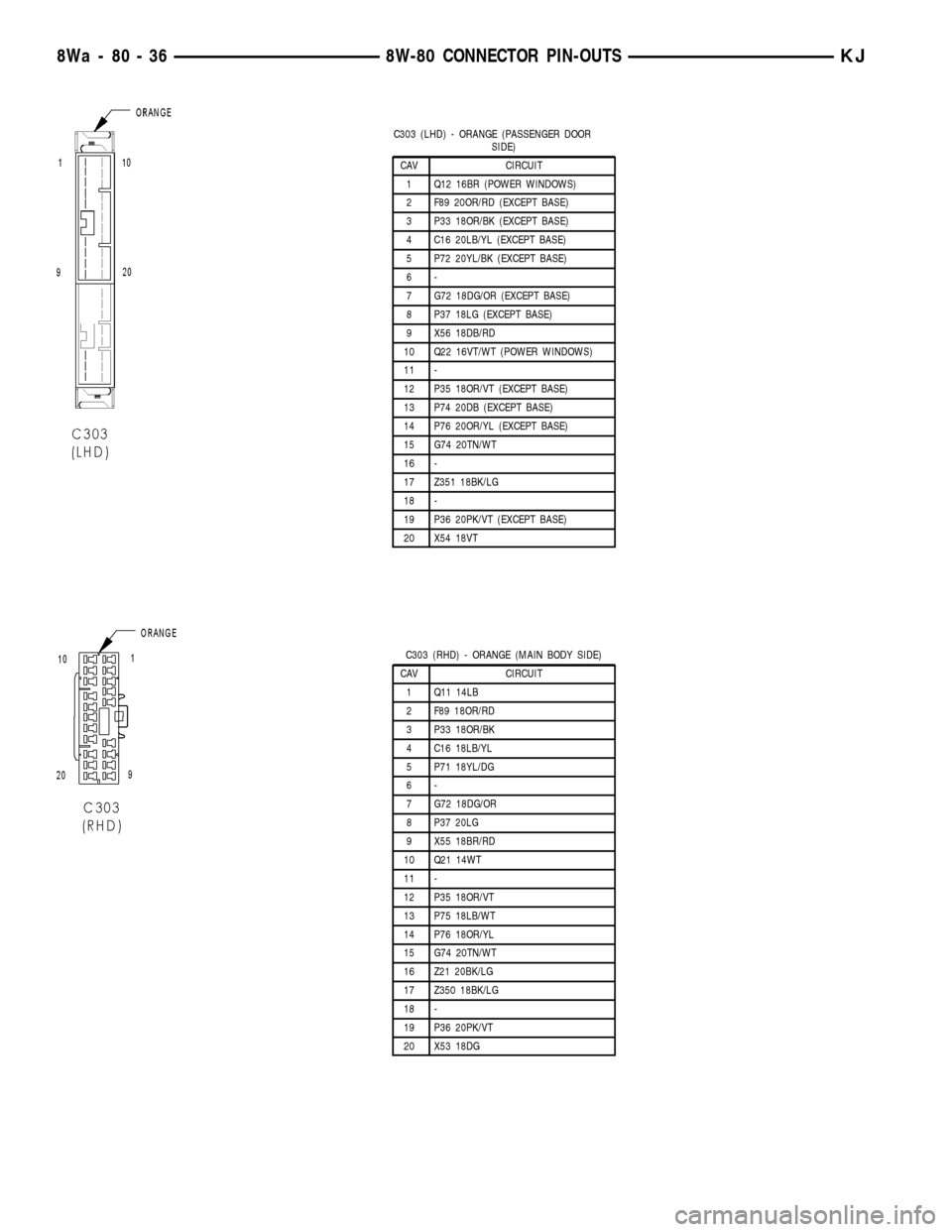 8Wa - 80 - 36 8W-80 CONNECTOR PIN-OUTS KJ

ORANGE

1 10

9 20

C303
(LHD)

C303 (LHD) - ORANGE (PASSENGER DOOR SIDE)

| CAV | CIRCUIT |
|---|---|
| 1 | Q12 16BR (POWER WINDOWS) |
| 2 | F89 20OR/RD (EXCEPT BASE) |
| 3 | P33 18OR/BK (EXCEPT BASE) |
| 4 | C16 20LB/YL (EXCEPT BASE) |
| 5 | P72 20YL/BK (EXCEPT BASE) |
| 6 | - |
| 7 | G72 18DG/OR (EXCEPT BASE) |
| 8 | P37 18LG (EXCEPT BASE) |
| 9 | X56 18DB/RD |
| 10 | Q22 16VT/WT (POWER WINDOWS) |
| 11 | - |
| 12 | P35 18OR/VT (EXCEPT BASE) |
| 13 | P74 20DB (EXCEPT BASE) |
| 14 | P76 20OR/YL (EXCEPT BASE) |
| 15 | G74 20TN/WT |
| 16 | - |
| 17 | Z351 18BK/LG |
| 18 | - |
| 19 | P36 20PK/VT (EXCEPT BASE) |
| 20 | X54 18VT |

ORANGE

10 1

20 9

C303
(RHD)

C303 (RHD) - ORANGE (MAIN BODY SIDE)

| CAV | CIRCUIT |
|---|---|
| 1 | Q11 14LB |
| 2 | F89 18OR/RD |
| 3 | P33 18OR/BK |
| 4 | C16 18LB/YL |
| 5 | P71 18YL/DG |
| 6 | - |
| 7 | G72 18DG/OR |
| 8 | P37 20LG |
| 9 | X55 18BR/RD |
| 10 | Q21 14WT |
| 11 | - |
| 12 | P35 18OR/VT |
| 13 | P75 18LB/WT |
| 14 | P76 18OR/YL |
| 15 | G74 20TN/WT |
| 16 | Z21 20BK/LG |
| 17 | Z350 18BK/LG |
| 18 | - |
| 19 | P36 20PK/VT |
| 20 | X53 18DG |

carmanualsonline.info